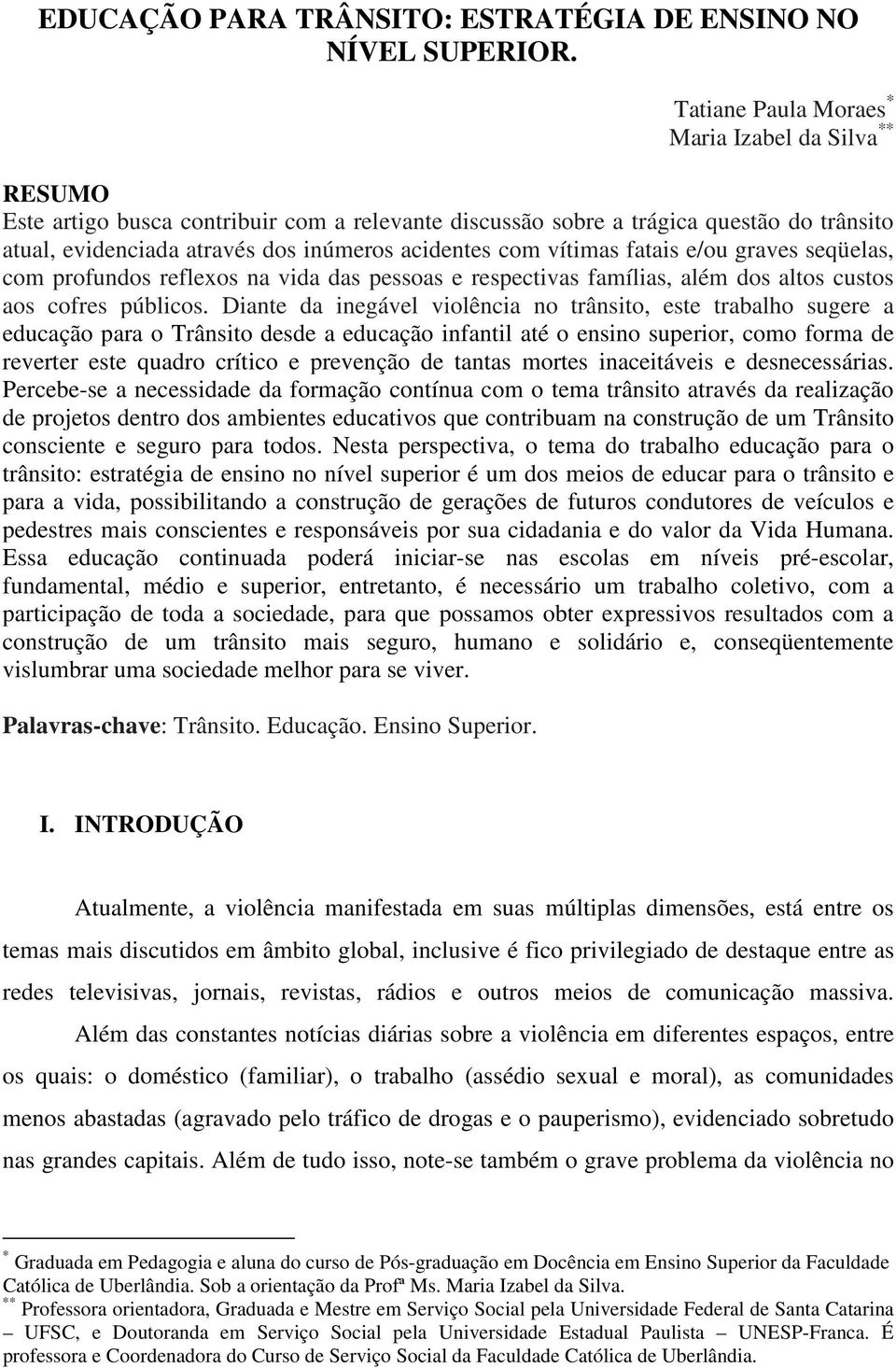 EDUCAÇÃO PARA TRÂNSITO: ESTRATÉGIA DE ENSINO NO NÍVEL SUPERIOR.

Tatiane Paula Moraes*
Maria Izabel da Silva**

RESUMO
Este artigo busca contribuir com a relevante discussão sobre a trágica questão do trânsito atual, evidenciada através dos inúmeros acidentes com vítimas fatais e/ou graves seqüelas, com profundos reflexos na vida das pessoas e respectivas famílias, além dos altos custos aos cofres públicos. Diante da inegável violência no trânsito, este trabalho sugere a educação para o Trânsito desde a educação infantil até o ensino superior, como forma de reverter este quadro crítico e prevenção de tantas mortes inaceitáveis e desnecessárias. Percebe-se a necessidade da formação contínua com o tema trânsito através da realização de projetos dentro dos ambientes educativos que contribuam na construção de um Trânsito consciente e seguro para todos. Nesta perspectiva, o tema do trabalho educação para o trânsito: estratégia de ensino no nível superior é um dos meios de educar para o trânsito e para a vida, possibilitando a construção de gerações de futuros condutores de veículos e pedestres mais conscientes e responsáveis por sua cidadania e do valor da Vida Humana. Essa educação continuada poderá iniciar-se nas escolas em níveis pré-escolar, fundamental, médio e superior, entretanto, é necessário um trabalho coletivo, com a participação de toda a sociedade, para que possamos obter expressivos resultados com a construção de um trânsito mais seguro, humano e solidário e, conseqüentemente vislumbrar uma sociedade melhor para se viver.

Palavras-chave: Trânsito. Educação. Ensino Superior.

I. INTRODUÇÃO

Atualmente, a violência manifestada em suas múltiplas dimensões, está entre os temas mais discutidos em âmbito global, inclusive é fico privilegiado de destaque entre as redes televisivas, jornais, revistas, rádios e outros meios de comunicação massiva.

Além das constantes notícias diárias sobre a violência em diferentes espaços, entre os quais: o doméstico (familiar), o trabalho (assédio sexual e moral), as comunidades menos abastadas (agravado pelo tráfico de drogas e o pauperismo), evidenciado sobretudo nas grandes capitais. Além de tudo isso, note-se também o grave problema da violência no

* Graduada em Pedagogia e aluna do curso de Pós-graduação em Docência em Ensino Superior da Faculdade Católica de Uberlândia. Sob a orientação da Profª Ms. Maria Izabel da Silva.
** Professora orientadora, Graduada e Mestre em Serviço Social pela Universidade Federal de Santa Catarina – UFSC, e Doutoranda em Serviço Social pela Universidade Estadual Paulista – UNESP-Franca. É professora e Coordenadora do Curso de Serviço Social da Faculdade Católica de Uberlândia.